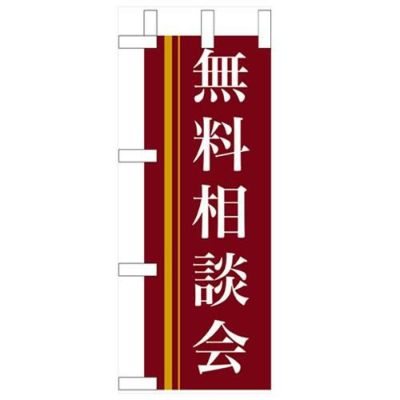 無料相談会